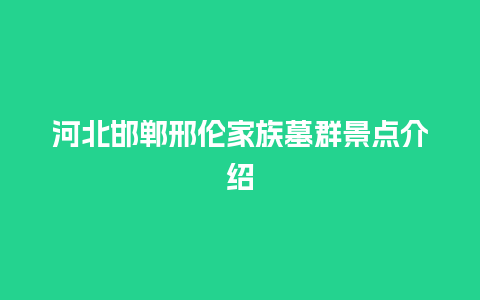 河北邯郸邢伦家族墓群景点介绍